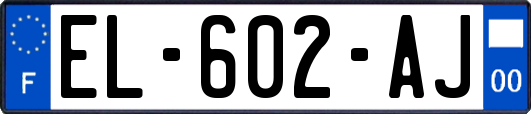 F
EL-602-AJ
00